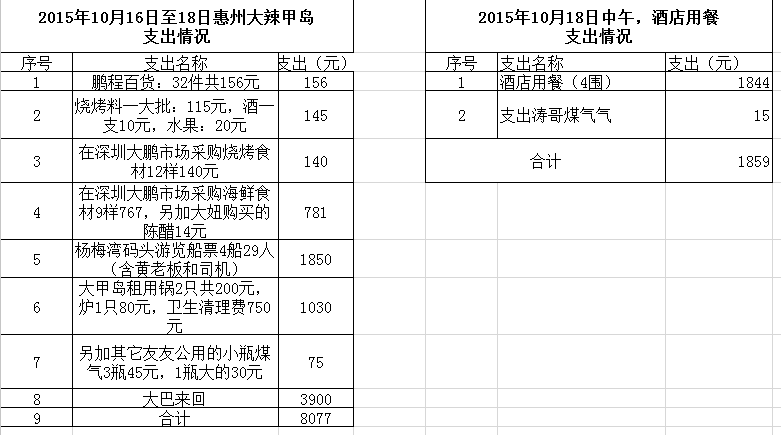 2015年10月16日至18日惠州大辣甲岛
支出情况

| 序号 | 支出名称 | 支出（元） |
|---|---|---|
| 1 | 鹏程百货：32件共156元 | 156 |
| 2 | 烧烤料一大批：115元，酒一支10元，水果：20元 | 145 |
| 3 | 在深圳大鹏市场采购烧烤食材12样140元 | 140 |
| 4 | 在深圳大鹏市场采购海鲜食材9样767，另加大妞购买的陈醋14元 | 781 |
| 5 | 杨梅湾码头游览船票4船29人（含黄老板和司机） | 1850 |
| 6 | 大甲岛租用锅2只共200元，炉1只80元，卫生清理费750元 | 1030 |
| 7 | 另加其它友友公用的小瓶煤气3瓶45元，1瓶大的30元 | 75 |
| 8 | 大巴来回 | 3900 |
| 9 | 合计 | 8077 |

2015年10月18日中午，酒店用餐
支出情况

| 序号 | 支出名称 | 支出（元） |
|---|---|---|
| 1 | 酒店用餐（4围） | 1844 |
| 2 | 支出涛哥煤气气 | 15 |
| 合计 | | 1859 |